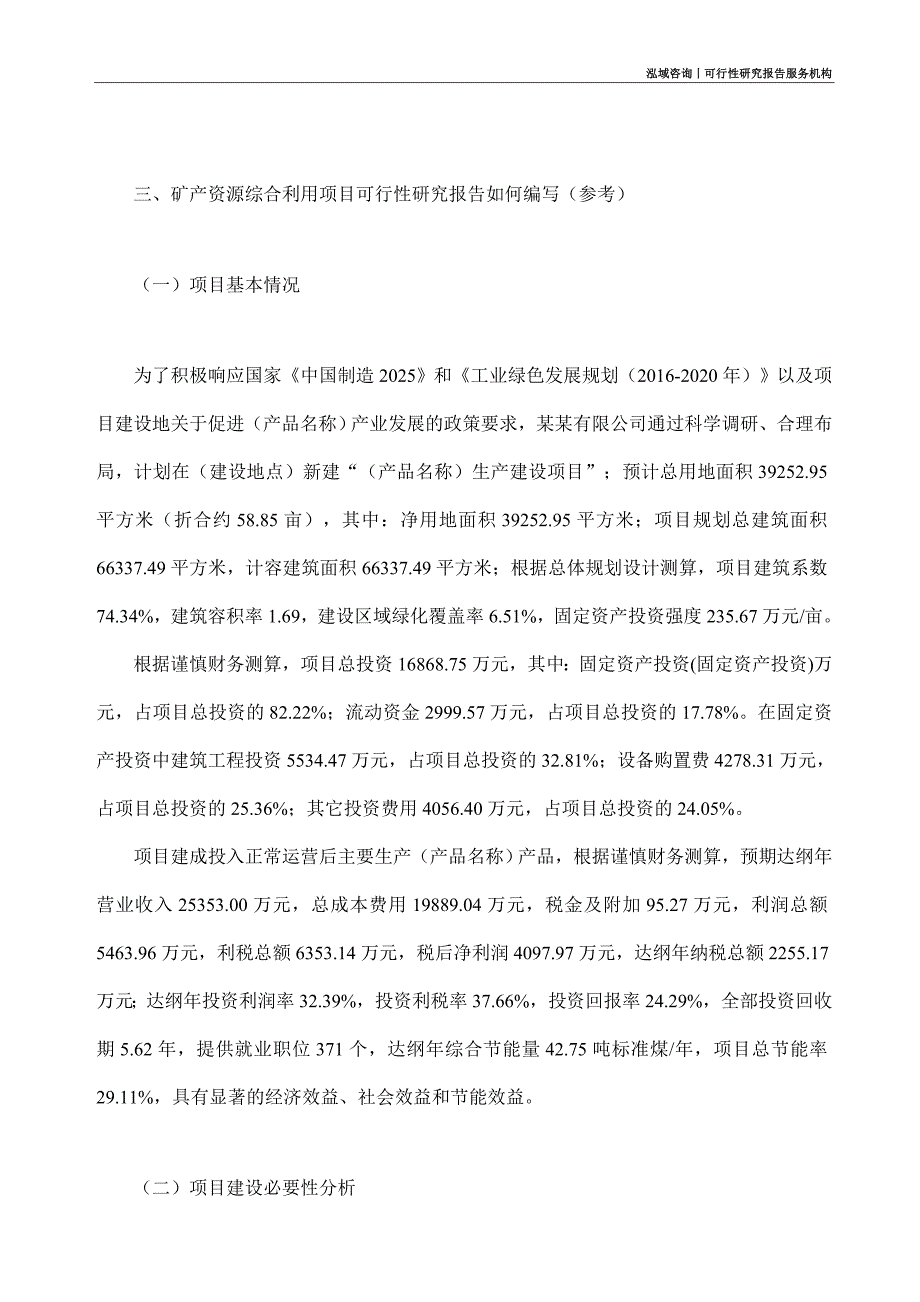 泓域咨询丨可行性研究报告服务机构

三、矿产资源综合利用项目可行性研究报告如何编写（参考）

（一）项目基本情况

为了积极响应国家《中国制造 2025》和《工业绿色发展规划（2016-2020 年）》以及项目建设地关于促进（产品名称）产业发展的政策要求，某某有限公司通过科学调研、合理布局，计划在（建设地点）新建“（产品名称）生产建设项目”；预计总用地面积 39252.95 平方米（折合约 58.85 亩），其中：净用地面积 39252.95 平方米；项目规划总建筑面积 66337.49 平方米，计容建筑面积 66337.49 平方米；根据总体规划设计测算，项目建筑系数 74.34%，建筑容积率 1.69，建设区域绿化覆盖率 6.51%，固定资产投资强度 235.67 万元/亩。

根据谨慎财务测算，项目总投资 16868.75 万元，其中：固定资产投资(固定资产投资)万元，占项目总投资的 82.22%；流动资金 2999.57 万元，占项目总投资的 17.78%。在固定资产投资中建筑工程投资 5534.47 万元，占项目总投资的 32.81%；设备购置费 4278.31 万元，占项目总投资的 25.36%；其它投资费用 4056.40 万元，占项目总投资的 24.05%。

项目建成投入正常运营后主要生产（产品名称）产品，根据谨慎财务测算，预期达纲年营业收入 25353.00 万元，总成本费用 19889.04 万元，税金及附加 95.27 万元，利润总额 5463.96 万元，利税总额 6353.14 万元，税后净利润 4097.97 万元，达纲年纳税总额 2255.17 万元；达纲年投资利润率 32.39%，投资利税率 37.66%，投资回报率 24.29%，全部投资回收期 5.62 年，提供就业职位 371 个，达纲年综合节能量 42.75 吨标准煤/年，项目总节能率 29.11%，具有显著的经济效益、社会效益和节能效益。

（二）项目建设必要性分析